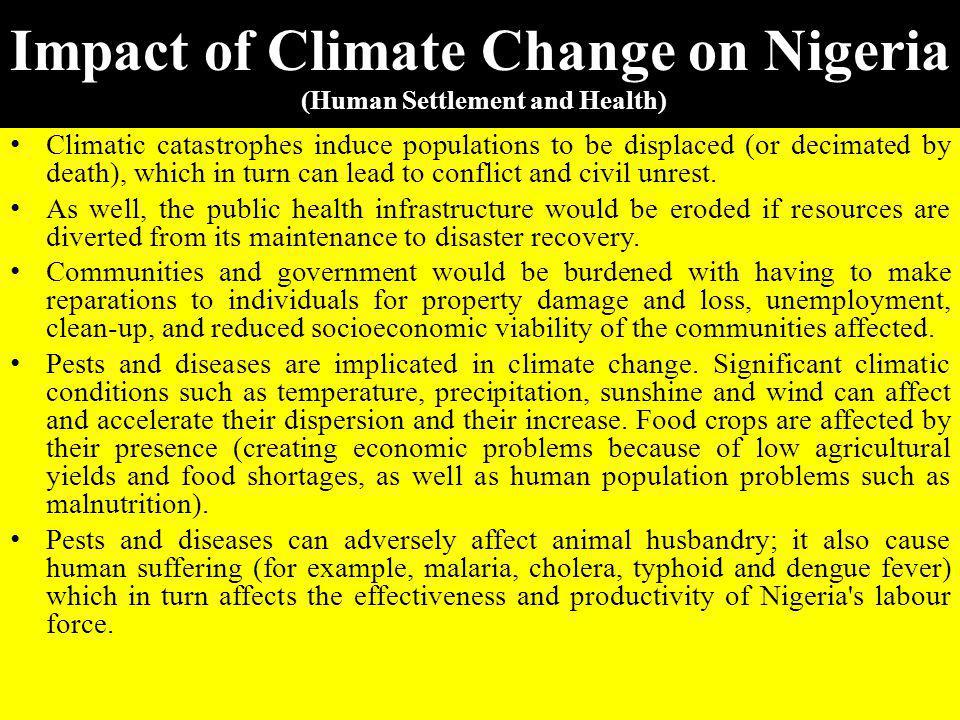 Impact of Climate Change on Nigeria
(Human Settlement and Health)

• Climatic catastrophes induce populations to be displaced (or decimated by death), which in turn can lead to conflict and civil unrest.

• As well, the public health infrastructure would be eroded if resources are diverted from its maintenance to disaster recovery.

• Communities and government would be burdened with having to make reparations to individuals for property damage and loss, unemployment, clean-up, and reduced socioeconomic viability of the communities affected.

• Pests and diseases are implicated in climate change. Significant climatic conditions such as temperature, precipitation, sunshine and wind can affect and accelerate their dispersion and their increase. Food crops are affected by their presence (creating economic problems because of low agricultural yields and food shortages, as well as human population problems such as malnutrition).

• Pests and diseases can adversely affect animal husbandry; it also cause human suffering (for example, malaria, cholera, typhoid and dengue fever) which in turn affects the effectiveness and productivity of Nigeria's labour force.